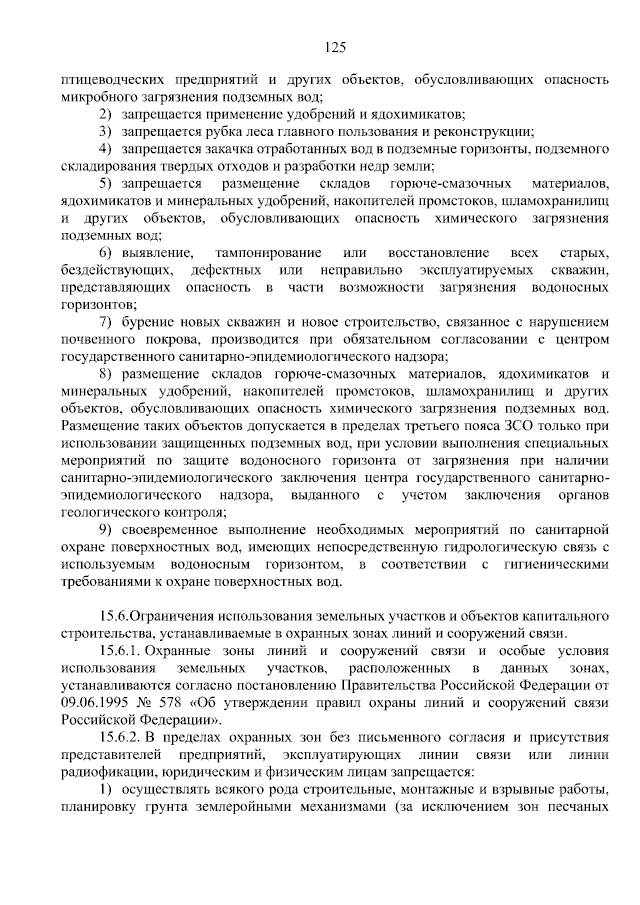 125

птицеводческих предприятий и других объектов, обусловливающих опасность микробного загрязнения подземных вод;

2) запрещается применение удобрений и ядохимикатов;

3) запрещается рубка леса главного пользования и реконструкции;

4) запрещается закачка отработанных вод в подземные горизонты, подземного складирования твердых отходов и разработки недр земли;

5) запрещается размещение складов горюче-смазочных материалов, ядохимикатов и минеральных удобрений, накопителей промстоков, шламохранилищ и других объектов, обусловливающих опасность химического загрязнения подземных вод;

6) выявление, тампонирование или восстановление всех старых, бездействующих, дефектных или неправильно эксплуатируемых скважин, представляющих опасность в части возможности загрязнения водоносных горизонтов;

7) бурение новых скважин и новое строительство, связанное с нарушением почвенного покрова, производится при обязательном согласовании с центром государственного санитарно-эпидемиологического надзора;

8) размещение складов горюче-смазочных материалов, ядохимикатов и минеральных удобрений, накопителей промстоков, шламохранилищ и других объектов, обусловливающих опасность химического загрязнения подземных вод. Размещение таких объектов допускается в пределах третьего пояса ЗСО только при использовании защищенных подземных вод, при условии выполнения специальных мероприятий по защите водоносного горизонта от загрязнения при наличии санитарно-эпидемиологического заключения центра государственного санитарно-эпидемиологического надзора, выданного с учетом заключения органов геологического контроля;

9) своевременное выполнение необходимых мероприятий по санитарной охране поверхностных вод, имеющих непосредственную гидрологическую связь с используемым водоносным горизонтом, в соответствии с гигиеническими требованиями к охране поверхностных вод.

15.6.Ограничения использования земельных участков и объектов капитального строительства, устанавливаемые в охранных зонах линий и сооружений связи.

15.6.1. Охранные зоны линий и сооружений связи и особые условия использования земельных участков, расположенных в данных зонах, устанавливаются согласно постановлению Правительства Российской Федерации от 09.06.1995 № 578 «Об утверждении правил охраны линий и сооружений связи Российской Федерации».

15.6.2. В пределах охранных зон без письменного согласия и присутствия представителей предприятий, эксплуатирующих линии связи или линии радиофикации, юридическим и физическим лицам запрещается:

1) осуществлять всякого рода строительные, монтажные и взрывные работы, планировку грунта землеройными механизмами (за исключением зон песчаных